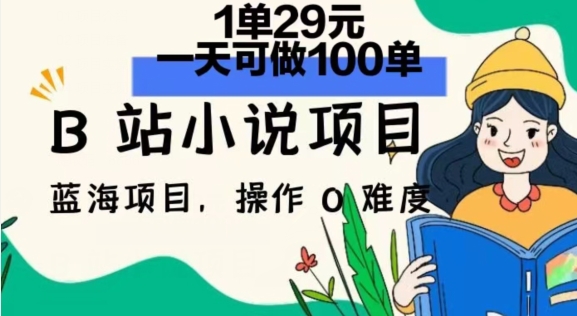 1单29元
一天可做100单

B 站小说项目

蓝海项目，操作 0 难度